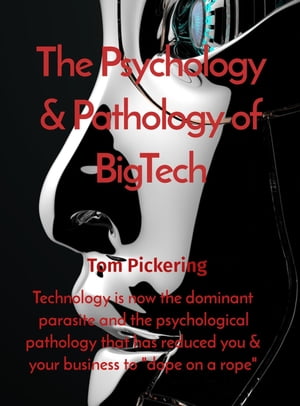 The Psychology & Pathology of BigTech

Tom Pickering

Technology is now the dominant parasite and the psychological pathology that has reduced you & your business to "dope on a rope"